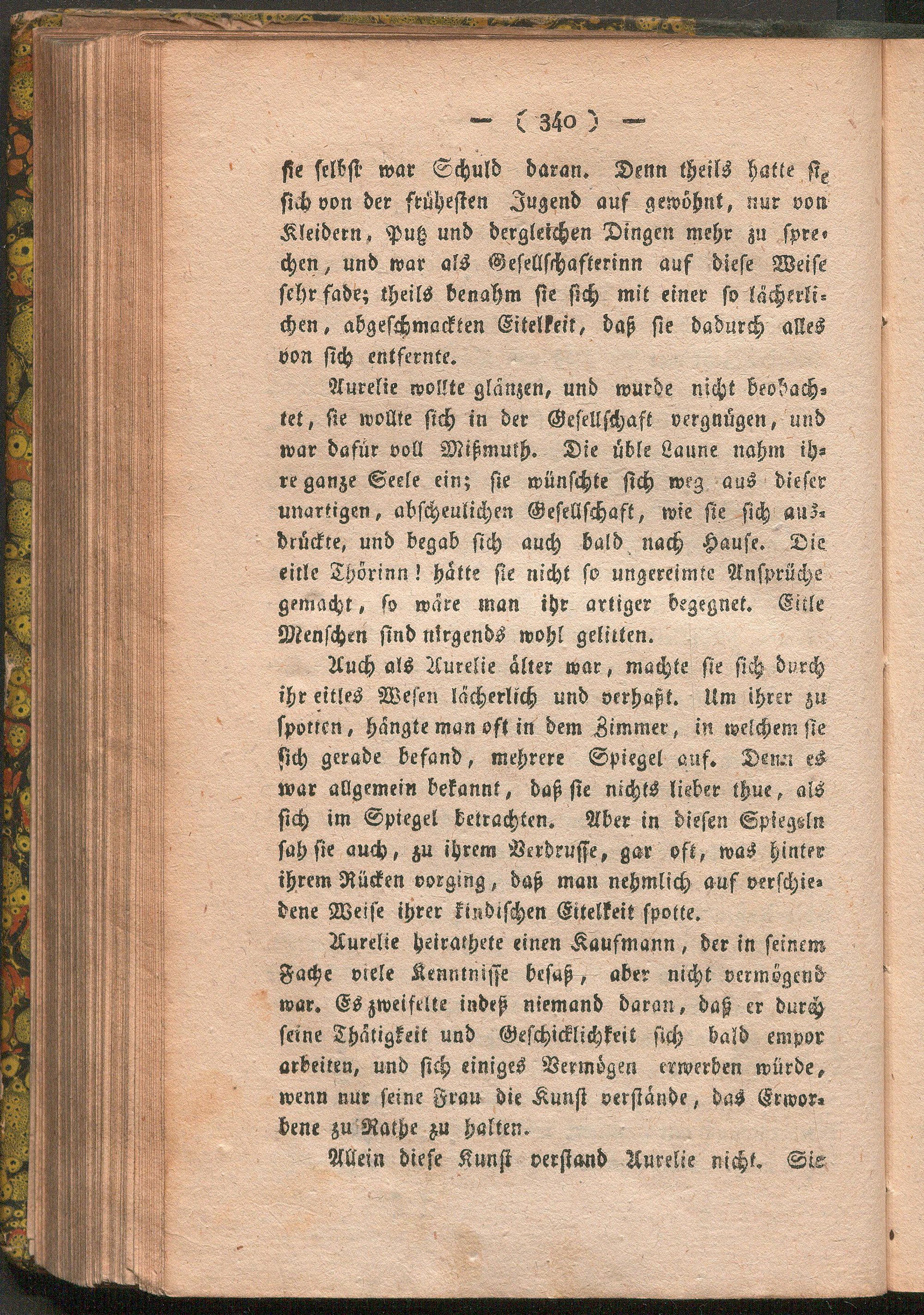 — ( 340 ) —

sie selbst war Schuld daran. Denn theils hatte sie sich von der frühesten Jugend auf gewöhnt, nur von Kleidern, Putz und dergleichen Dingen mehr zu sprechen, und war als Gesellschafterinn auf diese Weise sehr fade; theils benahm sie sich mit einer so lächerlichen, abgeschmackten Eitelkeit, daß sie dadurch alles von sich entfernte.

Aurelie wollte glänzen, und wurde nicht beobachtet, sie wollte sich in der Gesellschaft vergnügen, und war dafür voll Mißmuth. Die üble Laune nahm ihre ganze Seele ein; sie wünschte sich weg aus dieser unartigen, abscheulichen Gesellschaft, wie sie sich ausdrückte, und begab sich auch bald nach Hause. Die eitle Thörinn! hätte sie nicht so ungereimte Ansprüche gemacht, so wäre man ihr artiger begegnet. Eitle Menschen sind nirgends wohl gelitten.

Auch als Aurelie älter war, machte sie sich durch ihr eitles Wesen lächerlich und verhaßt. Um ihrer zu spotten, hängte man oft in dem Zimmer, in welchem sie sich gerade befand, mehrere Spiegel auf. Denn es war allgemein bekannt, daß sie nichts lieber thue, als sich im Spiegel betrachten. Aber in diesen Spiegeln sah sie auch, zu ihrem Verdrusse, gar oft, was hinter ihrem Rücken vorging, daß man nehmlich auf verschiedene Weise ihrer kindischen Eitelkeit spotte.

Aurelie heirathete einen Kaufmann, der in seinem Fache viele Kenntnisse besaß, aber nicht vermögend war. Es zweifelte indeß niemand daran, daß er durch seine Thätigkeit und Geschicklichkeit sich bald empor arbeiten, und sich einiges Vermögen erwerben würde, wenn nur seine Frau die Kunst verstände, das Erworbene zu Rathe zu halten.

Allein diese Kunst verstand Aurelie nicht. Sie